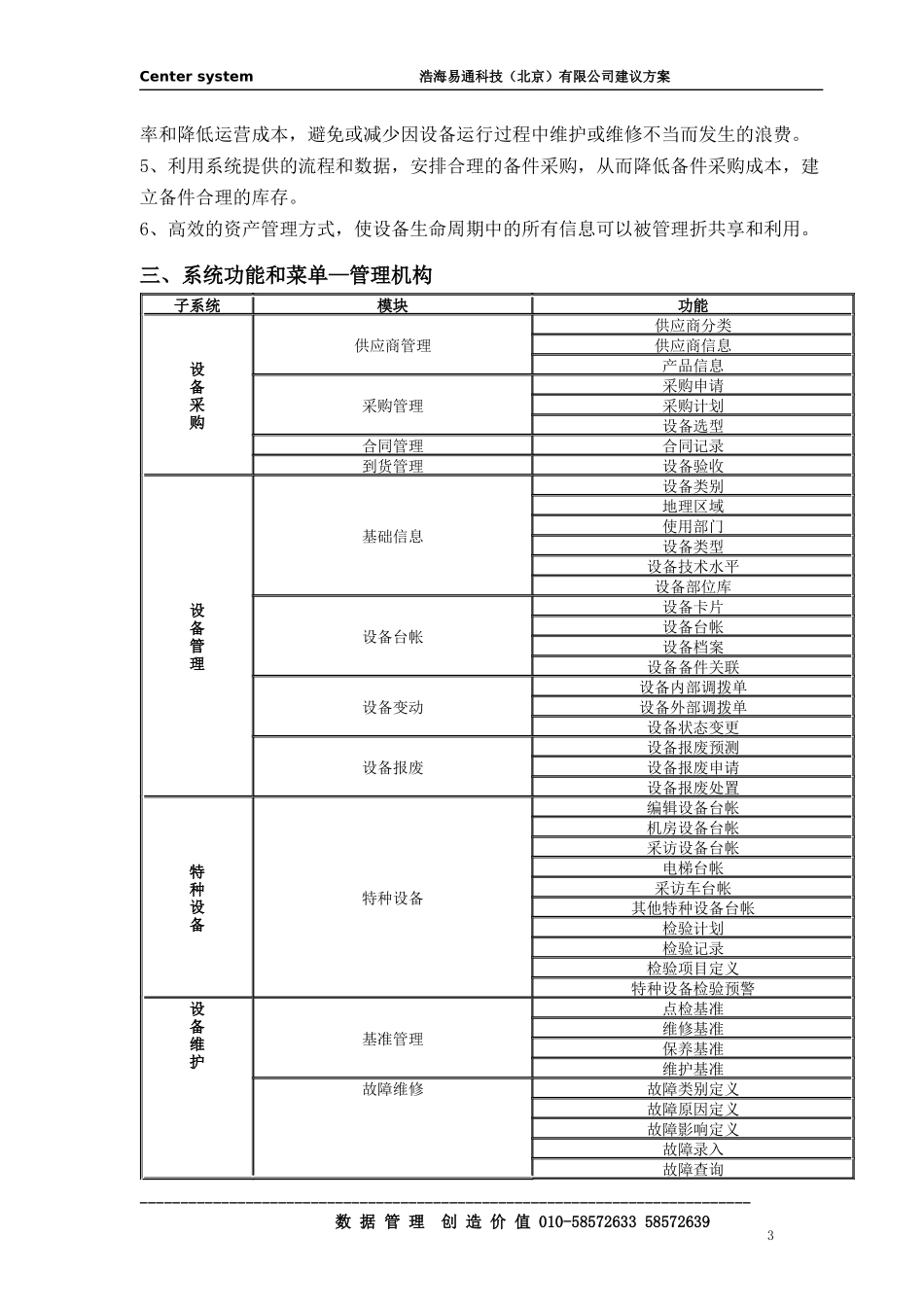 Center system 浩海易通科技（北京）有限公司建议方案

率和降低运营成本，避免或减少因设备运行过程中维护或维修不当而发生的浪费。
5、利用系统提供的流程和数据，安排合理的备件采购，从而降低备件采购成本，建立备件合理的库存。
6、高效的资产管理方式，使设备生命周期中的所有信息可以被管理折共享和利用。

三、系统功能和菜单—管理机构

| 子系统 | 模块 | 功能 |
|---|---|---|
| 设备采购 | 供应商管理 | 供应商分类 |
| | | 供应商信息 |
| | | 产品信息 |
| | 采购管理 | 采购申请 |
| | | 采购计划 |
| | | 设备选型 |
| | 合同管理 | 合同记录 |
| | 到货管理 | 设备验收 |
| 设备管理 | 基础信息 | 设备类别 |
| | | 地理区域 |
| | | 使用部门 |
| | | 设备类型 |
| | | 设备技术水平 |
| | | 设备部位库 |
| | 设备台帐 | 设备卡片 |
| | | 设备台帐 |
| | | 设备档案 |
| | | 设备备件关联 |
| | 设备变动 | 设备内部调拨单 |
| | | 设备外部调拨单 |
| | | 设备状态变更 |
| | 设备报废 | 设备报废预测 |
| | | 设备报废申请 |
| | | 设备报废处置 |
| 特种设备 | 特种设备 | 编辑设备台帐 |
| | | 机房设备台帐 |
| | | 采访设备台帐 |
| | | 电梯台帐 |
| | | 采访车台帐 |
| | | 其他特种设备台帐 |
| | | 检验计划 |
| | | 检验记录 |
| | | 检验项目定义 |
| | | 特种设备检验预警 |
| 设备维护 | 基准管理 | 点检基准 |
| | | 维修基准 |
| | | 保养基准 |
| | | 维护基准 |
| | 故障维修 | 故障类别定义 |
| | | 故障原因定义 |
| | | 故障影响定义 |
| | | 故障录入 |
| | | 故障查询 |

数 据 管 理 创 造 价 值 010-58572633 58572639
3